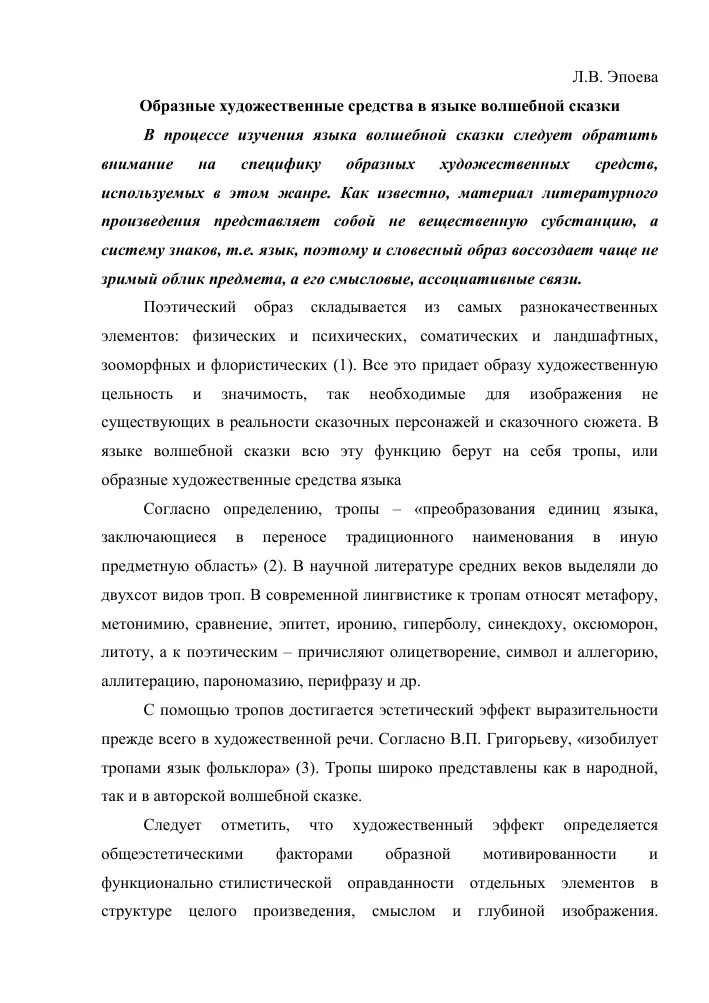 Л.В. Эпоева

Образные художественные средства в языке волшебной сказки

В процессе изучения языка волшебной сказки следует обратить внимание на специфику образных художественных средств, используемых в этом жанре. Как известно, материал литературного произведения представляет собой не вещественную субстанцию, а систему знаков, т.е. язык, поэтому и словесный образ воссоздает чаще не зримый облик предмета, а его смысловые, ассоциативные связи.

Поэтический образ складывается из самых разнокачественных элементов: физических и психических, соматических и ландшафтных, зооморфных и флористических (1). Все это придает образу художественную цельность и значимость, так необходимые для изображения не существующих в реальности сказочных персонажей и сказочного сюжета. В языке волшебной сказки всю эту функцию берут на себя тропы, или образные художественные средства языка

Согласно определению, тропы – «преобразования единиц языка, заключающиеся в переносе традиционного наименования в иную предметную область» (2). В научной литературе средних веков выделяли до двухсот видов троп. В современной лингвистике к тропам относят метафору, метонимию, сравнение, эпитет, иронию, гиперболу, синекдоху, оксюморон, литоту, а к поэтическим – причисляют олицетворение, символ и аллегорию, аллитерацию, парономазию, перифразу и др.

С помощью тропов достигается эстетический эффект выразительности прежде всего в художественной речи. Согласно В.П. Григорьеву, «изобилует тропами язык фольклора» (3). Тропы широко представлены как в народной, так и в авторской волшебной сказке.

Следует отметить, что художественный эффект определяется общеэстетическими факторами образной мотивированности и функционально стилистической оправданности отдельных элементов в структуре целого произведения, смыслом и глубиной изображения.